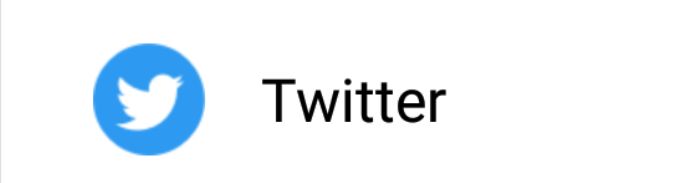 Twitter